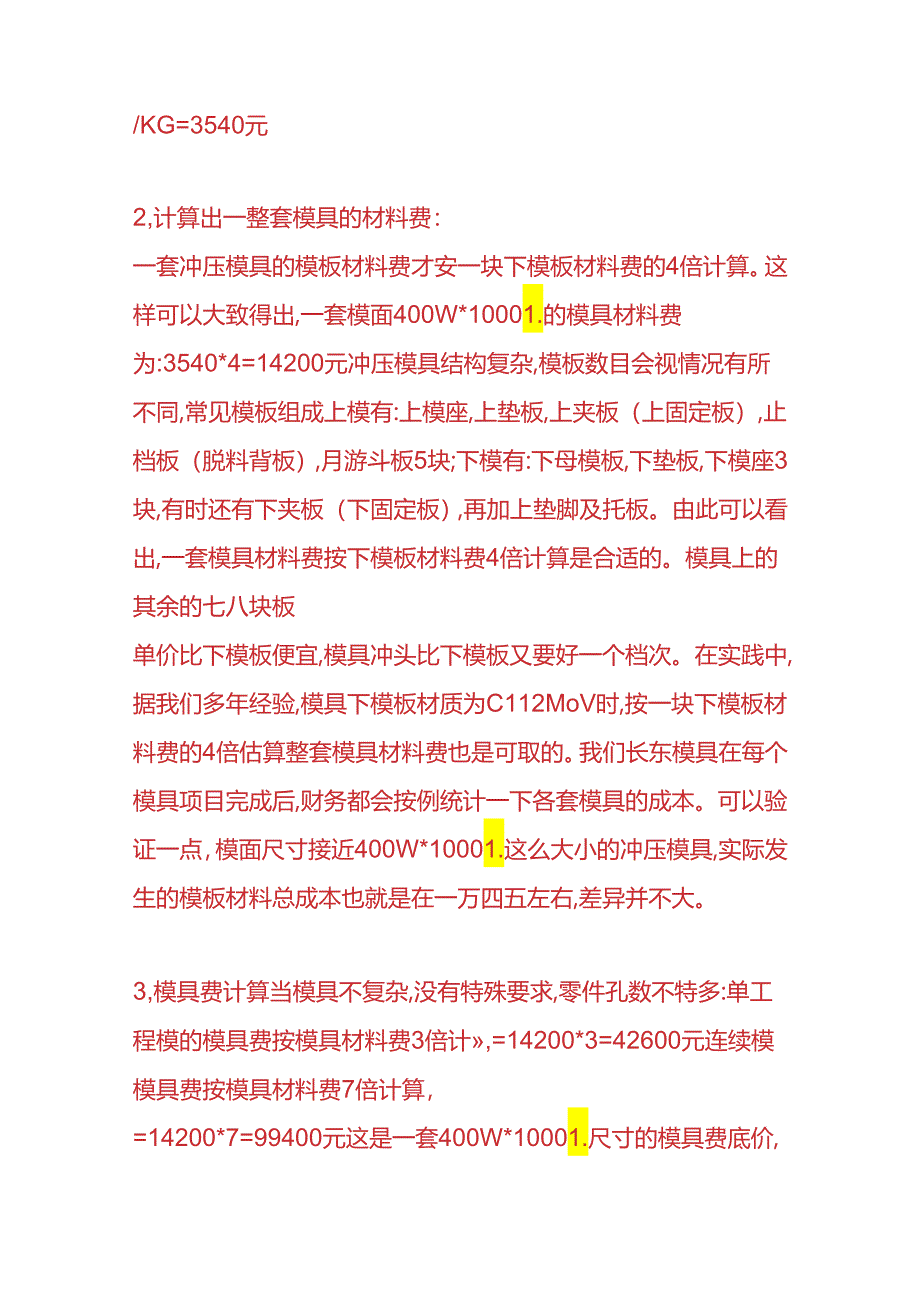 /KG=3540元

2,计算出一整套模具的材料费:
一套冲压模具的模板材料费才安一块下模板材料费的4倍计算。这样可以大致得出,一套模面400W*10001.的模具材料费为:3540*4=14200元冲压模具结构复杂,模板数目会视情况有所不同,常见模板组成上模有:上模座,上垫板,上夹板（上固定板）,止档板（脱料背板）,月游斗板5块;下模有:下母模板,下垫板,下模座3块,有时还有下夹板（下固定板）,再加上垫脚及托板。由此可以看出,一套模具材料费按下模板材料费4倍计算是合适的。模具上的其余的七八块板
单价比下模板便宜,模具冲头比下模板又要好一个档次。在实践中,据我们多年经验,模具下模板材质为C112MoV时,按一块下模板材料费的4倍估算整套模具材料费也是可取的。我们长东模具在每个模具项目完成后,财务都会按例统计一下各套模具的成本。可以验证一点,模面尺寸接近400W*10001.这么大小的冲压模具,实际发生的模板材料总成本也就是在一万四五左右,差异并不大。

3,模具费计算当模具不复杂,没有特殊要求,零件孔数不特多:单工程模的模具费按模具材料费3倍计»,=14200*3=42600元连续模模具费按模具材料费7倍计算,
=14200*7=99400元这是一套400W*10001.尺寸的模具费底价,